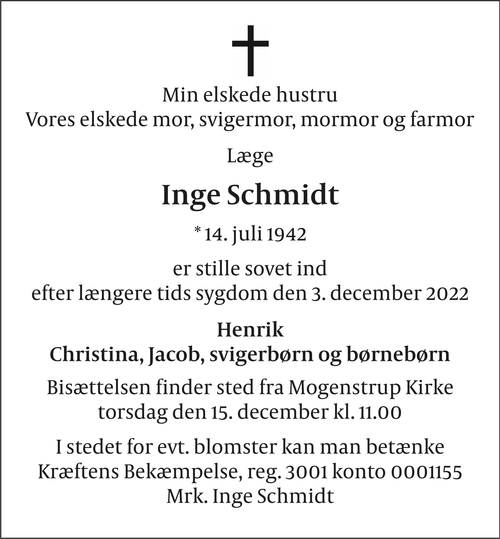 Min elskede hustru
Vores elskede mor, svigermor, mormor og farmor

Læge

Inge Schmidt

* 14. juli 1942

er stille sovet ind
efter længere tids sygdom den 3. december 2022

Henrik
Christina, Jacob, svigerbørn og børnebørn

Bisættelsen finder sted fra Mogenstrup Kirke
torsdag den 15. december kl. 11.00

I stedet for evt. blomster kan man betænke
Kræftens Bekæmpelse, reg. 3001 konto 0001155
Mrk. Inge Schmidt